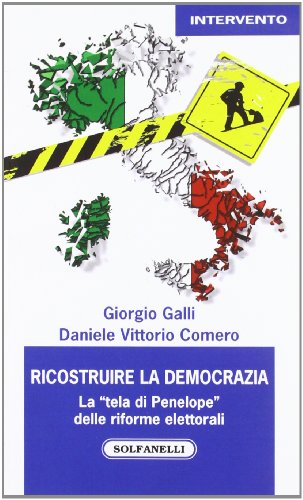 INTERVENTO

Giorgio Galli
Daniele Vittorio Comero

RICOSTRUIRE LA DEMOCRAZIA

La “tela di Penelope” delle riforme elettorali

SOLFANELLI